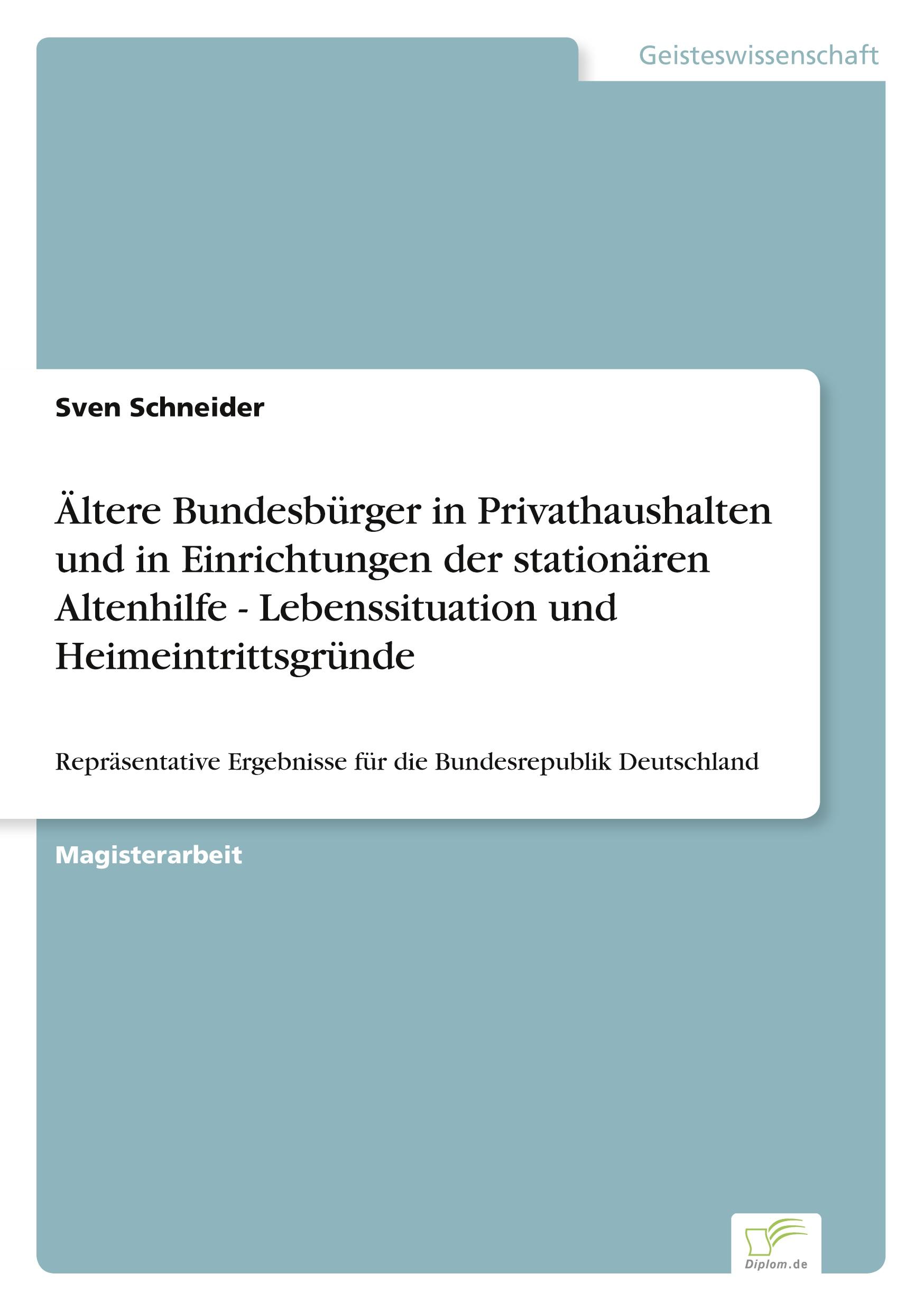 Geisteswissenschaft

Sven Schneider

Ältere Bundesbürger in Privathaushalten und in Einrichtungen der stationären Altenhilfe - Lebenssituation und Heimeintrittsgründe

Repräsentative Ergebnisse für die Bundesrepublik Deutschland

Magisterarbeit

Diplom.de